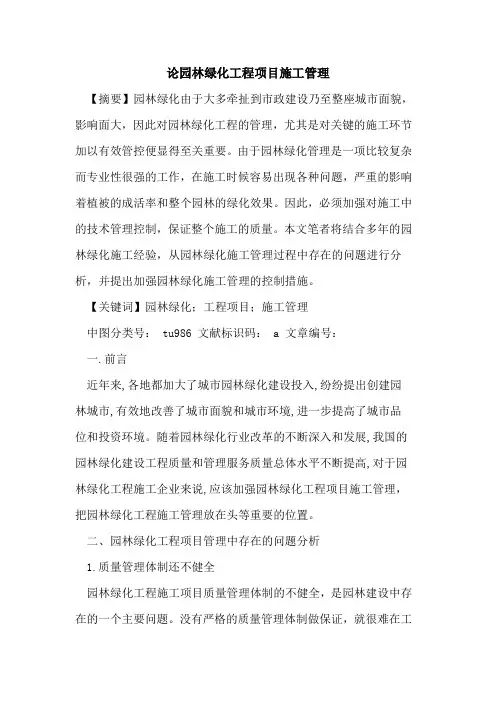 论园林绿化工程项目施工管理

【摘要】园林绿化由于大多牵扯到市政建设乃至整座城市面貌，影响面大，因此对园林绿化工程的管理，尤其是对关键的施工环节加以有效管控便显得至关重要。由于园林绿化管理是一项比较复杂而专业性很强的工作，在施工时候容易出现各种问题，严重的影响着植被的成活率和整个园林的绿化效果。因此，必须加强对施工中的技术管理控制，保证整个施工的质量。本文笔者将结合多年的园林绿化施工经验，从园林绿化施工管理过程中存在的问题进行分析，并提出加强园林绿化施工管理的控制措施。

【关键词】园林绿化；工程项目；施工管理

中图分类号： tu986 文献标识码： a 文章编号：

一.前言

近年来,各地都加大了城市园林绿化建设投入,纷纷提出创建园林城市,有效地改善了城市面貌和城市环境,进一步提高了城市品位和投资环境。随着园林绿化行业改革的不断深入和发展,我国的园林绿化建设工程质量和管理服务质量总体水平不断提高,对于园林绿化工程施工企业来说,应该加强园林绿化工程项目施工管理，把园林绿化工程施工管理放在头等重要的位置。

二、园林绿化工程项目管理中存在的问题分析

1.质量管理体制还不健全

园林绿化工程施工项目质量管理体制的不健全，是园林建设中存在的一个主要问题。没有严格的质量管理体制做保证，就很难在工